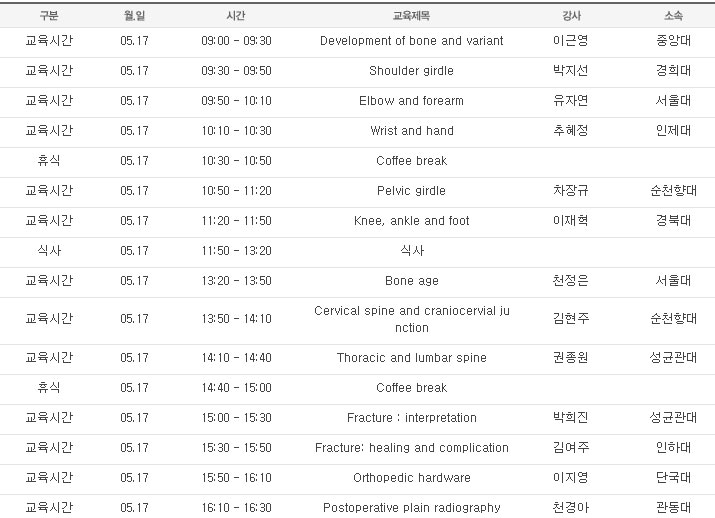 | 구분 | 월.일 | 시간 | 교육제목 | 강사 | 소속 |
|---|---|---|---|---|---|
| 교육시간 | 05.17 | 09:00 - 09:30 | Development of bone and variant | 이근영 | 중앙대 |
| 교육시간 | 05.17 | 09:30 - 09:50 | Shoulder girdle | 박지선 | 경희대 |
| 교육시간 | 05.17 | 09:50 - 10:10 | Elbow and forearm | 유자연 | 서울대 |
| 교육시간 | 05.17 | 10:10 - 10:30 | Wrist and hand | 추혜정 | 인제대 |
| 휴식 | 05.17 | 10:30 - 10:50 | Coffee break | | |
| 교육시간 | 05.17 | 10:50 - 11:20 | Pelvic girdle | 차장규 | 순천향대 |
| 교육시간 | 05.17 | 11:20 - 11:50 | Knee, ankle and foot | 이재혁 | 경북대 |
| 식사 | 05.17 | 11:50 - 13:20 | 식사 | | |
| 교육시간 | 05.17 | 13:20 - 13:50 | Bone age | 천정은 | 서울대 |
| 교육시간 | 05.17 | 13:50 - 14:10 | Cervical spine and craniocervial junction | 김현주 | 순천향대 |
| 교육시간 | 05.17 | 14:10 - 14:40 | Thoracic and lumbar spine | 권종원 | 성균관대 |
| 휴식 | 05.17 | 14:40 - 15:00 | Coffee break | | |
| 교육시간 | 05.17 | 15:00 - 15:30 | Fracture : interpretation | 박희진 | 성균관대 |
| 교육시간 | 05.17 | 15:30 - 15:50 | Fracture: healing and complication | 김여주 | 인하대 |
| 교육시간 | 05.17 | 15:50 - 16:10 | Orthopedic hardware | 이지영 | 단국대 |
| 교육시간 | 05.17 | 16:10 - 16:30 | Postoperative plain radiography | 천경아 | 관동대 |